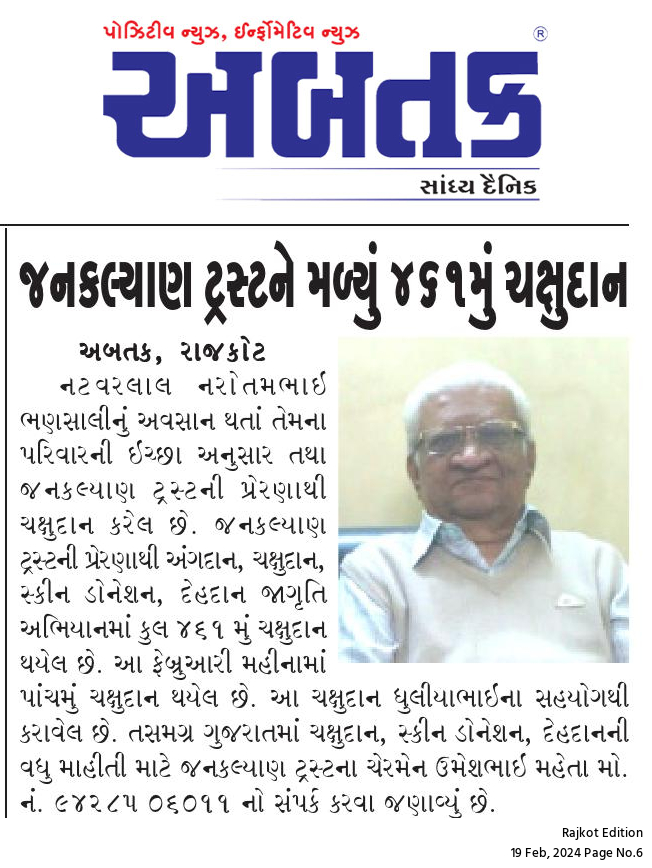 પોઝિટીવ ન્યુઝ, ઈન્ફોર્મેટિવ ન્યુઝ
®
અબતક
સાંધ્ય દૈનિક

જનકલ્યાણ ટ્રસ્ટને મળ્યું ૪૬૧મું ચક્ષુદાન

અબતક, રાજકોટ

નટવરલાલ નરોતમભાઈ ભણસાલીનું અવસાન થતાં તેમના પરિવારની ઈચ્છા અનુસાર તથા જનકલ્યાણ ટ્રસ્ટની પ્રેરણાથી ચક્ષુદાન કરેલ છે. જનકલ્યાણ ટ્રસ્ટની પ્રેરણાથી અંગદાન, ચક્ષુદાન, સ્કીન ડોનેશન, દેહદાન જાગૃતિ અભિયાનમાં કુલ ૪૬૧ મું ચક્ષુદાન થયેલ છે. આ ફેબ્રુઆરી મહીનામાં પાંચમું ચક્ષુદાન થયેલ છે. આ ચક્ષુદાન ધુલીયાભાઈના સહયોગથી કરાવેલ છે. તસમગ્ર ગુજરાતમાં ચક્ષુદાન, સ્કીન ડોનેશન, દેહદાનની વધુ માહીતી માટે જનકલ્યાણ ટ્રસ્ટના ચેરમેન ઉમેશભાઈ મહેતા મો. નં. ૯૪૨૮૫ ૦૬૦૧૧ નો સંપર્ક કરવા જણાવ્યું છે.

Rajkot Edition
19 Feb, 2024 Page No.6